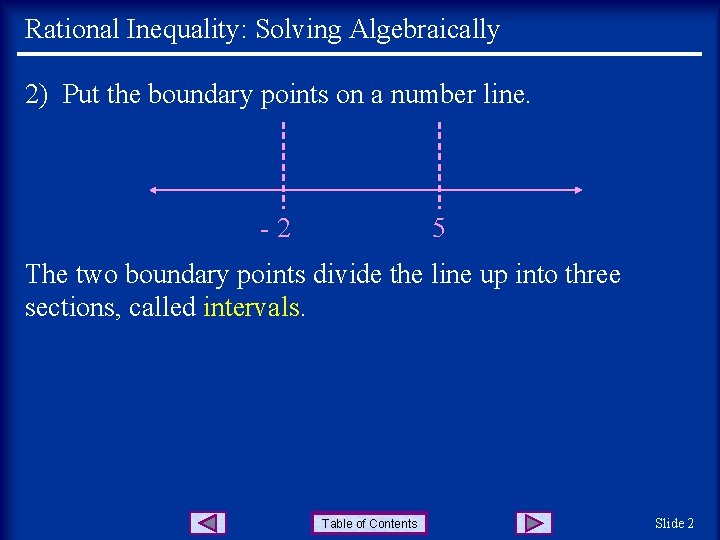 Rational Inequality: Solving Algebraically

2) Put the boundary points on a number line.

- 2

5

The two boundary points divide the line up into three sections, called intervals.

Table of Contents

Slide 2